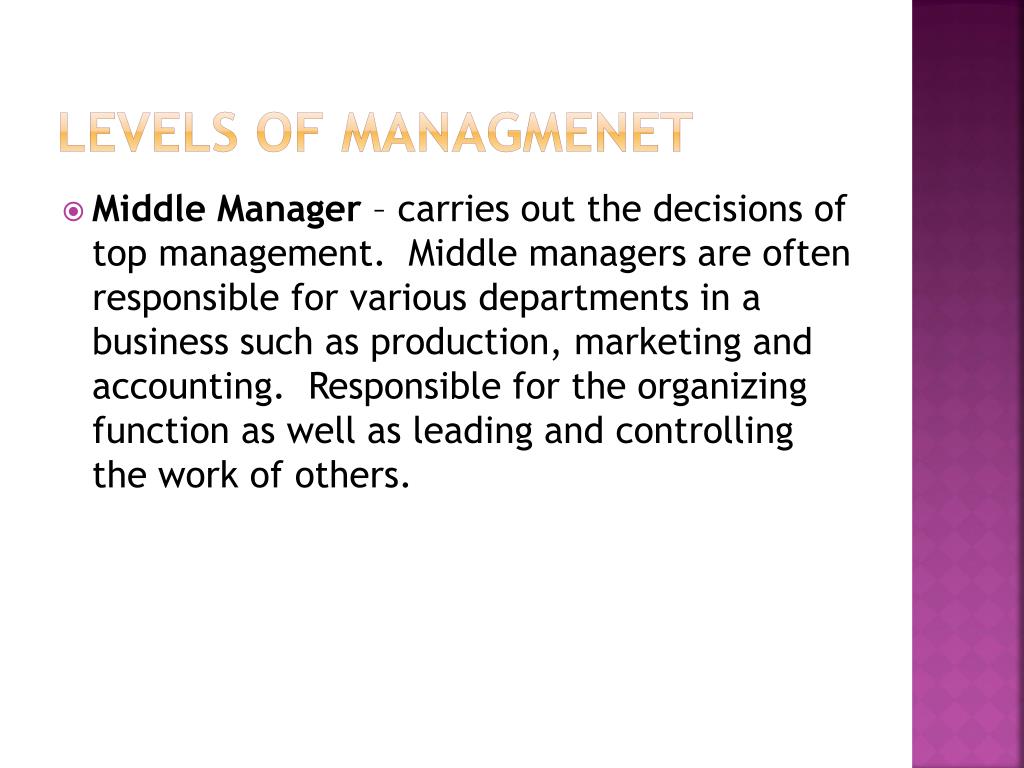 LEVELS OF MANAGMENET

Middle Manager – carries out the decisions of top management. Middle managers are often responsible for various departments in a business such as production, marketing and accounting. Responsible for the organizing function as well as leading and controlling the work of others.